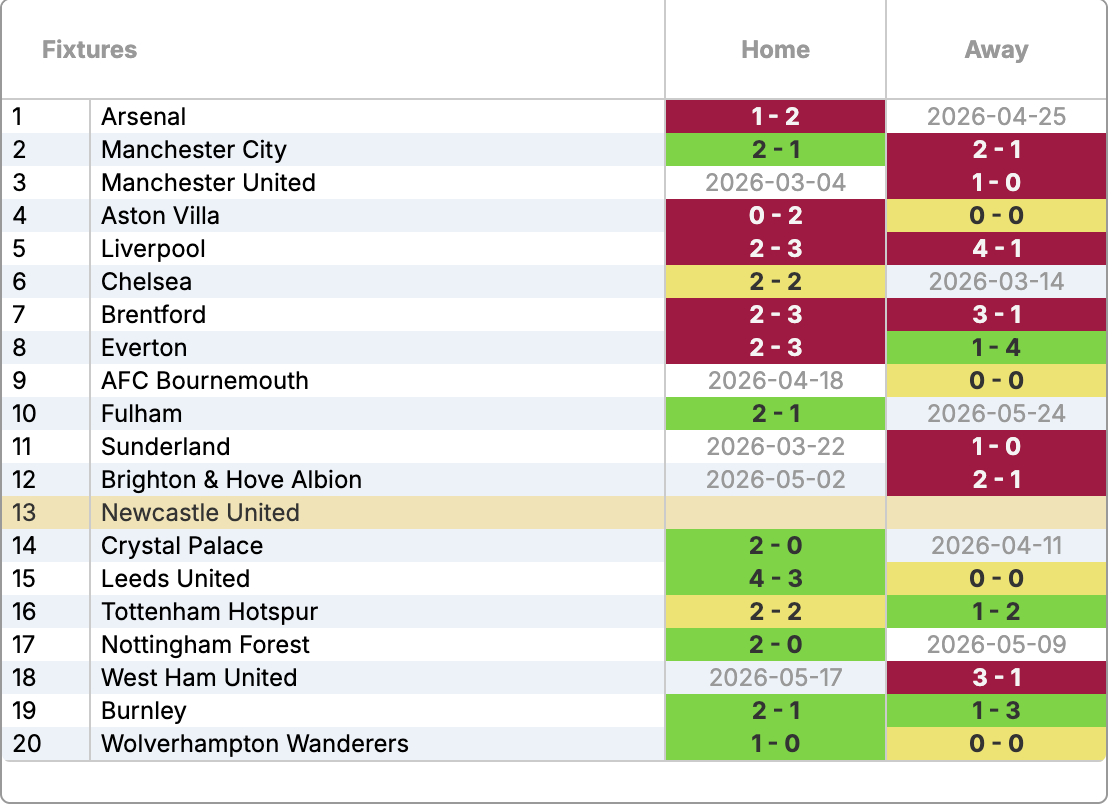 | Fixtures | | Home | Away |
|---|---|---|---|
| 1 | Arsenal | 1 - 2 | 2026-04-25 |
| 2 | Manchester City | 2 - 1 | 2 - 1 |
| 3 | Manchester United | 2026-03-04 | 1 - 0 |
| 4 | Aston Villa | 0 - 2 | 0 - 0 |
| 5 | Liverpool | 2 - 3 | 4 - 1 |
| 6 | Chelsea | 2 - 2 | 2026-03-14 |
| 7 | Brentford | 2 - 3 | 3 - 1 |
| 8 | Everton | 2 - 3 | 1 - 4 |
| 9 | AFC Bournemouth | 2026-04-18 | 0 - 0 |
| 10 | Fulham | 2 - 1 | 2026-05-24 |
| 11 | Sunderland | 2026-03-22 | 1 - 0 |
| 12 | Brighton & Hove Albion | 2026-05-02 | 2 - 1 |
| 13 | Newcastle United | | |
| 14 | Crystal Palace | 2 - 0 | 2026-04-11 |
| 15 | Leeds United | 4 - 3 | 0 - 0 |
| 16 | Tottenham Hotspur | 2 - 2 | 1 - 2 |
| 17 | Nottingham Forest | 2 - 0 | 2026-05-09 |
| 18 | West Ham United | 2026-05-17 | 3 - 1 |
| 19 | Burnley | 2 - 1 | 1 - 3 |
| 20 | Wolverhampton Wanderers | 1 - 0 | 0 - 0 |